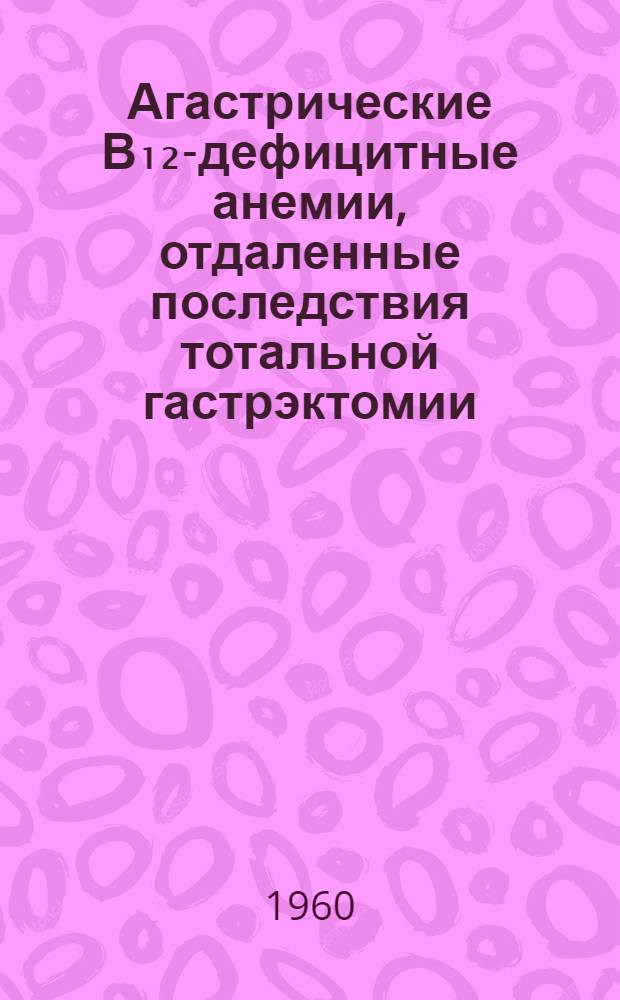 Агастрические $B_{12}$-дефицитные анемии, отдаленные последствия тотальной гастрэктомии

1960